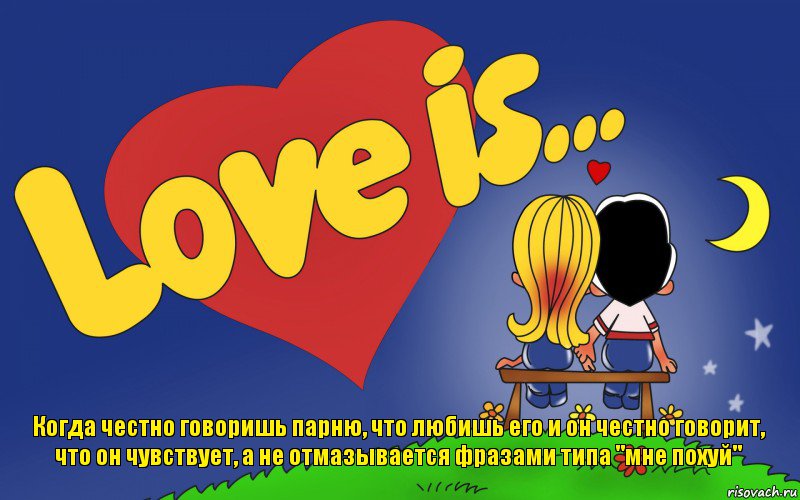 Love is...

Когда честно говоришь парню, что любишь его и он честно говорит, что он чувствует, а не отмазывается фразами типа "мне похуй"

risovach.ru